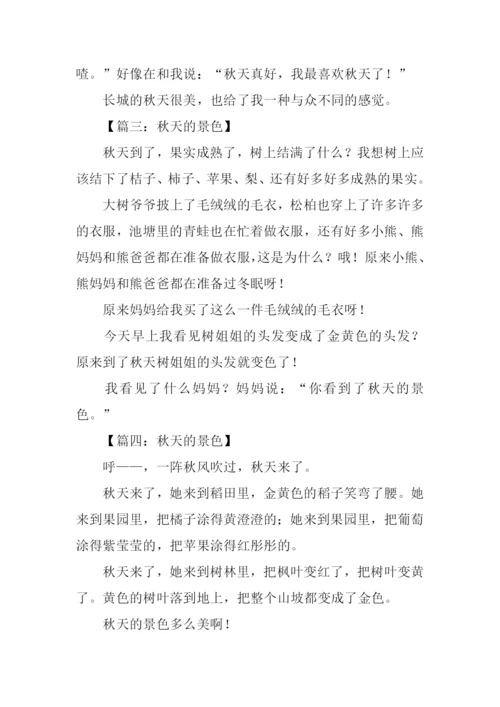 喳。”好像在和我说：“秋天真好，我最喜欢秋天了！”

长城的秋天很美，也给了我一种与众不同的感觉。

【篇三：秋天的景色】

秋天到了，果实成熟了，树上结满了什么？我想树上应该结下了桔子、柿子、苹果、梨、还有好多好多成熟的果实。

大树爷爷披上了毛绒绒的毛衣，松柏也穿上了许多许多的衣服，池塘里的青蛙也在忙着做衣服，还有好多小熊、熊妈妈和熊爸爸都在准备做衣服，这是为什么？哦！原来小熊、熊妈妈和熊爸爸都在准备过冬眠呀！

原来妈妈给我买了这么一件毛绒绒的毛衣呀！

今天早上我看见树姐姐的头发变成了金黄色的头发？原来到了秋天树姐姐的头发就变色了！

我看见了什么妈妈？妈妈说：“你看到了秋天的景色。”

【篇四：秋天的景色】

呼——，一阵秋风吹过，秋天来了。

秋天来了，她来到稻田里，金黄色的稻子笑弯了腰。她来到果园里，把橘子涂得黄澄澄的；她来到果园里，把葡萄涂得紫莹莹的，把苹果涂得红彤彤的。

秋天来了，她来到树林里，把枫叶变红了，把树叶变黄了。黄色的树叶落到地上，把整个山坡都变成了金色。

秋天的景色多么美啊！